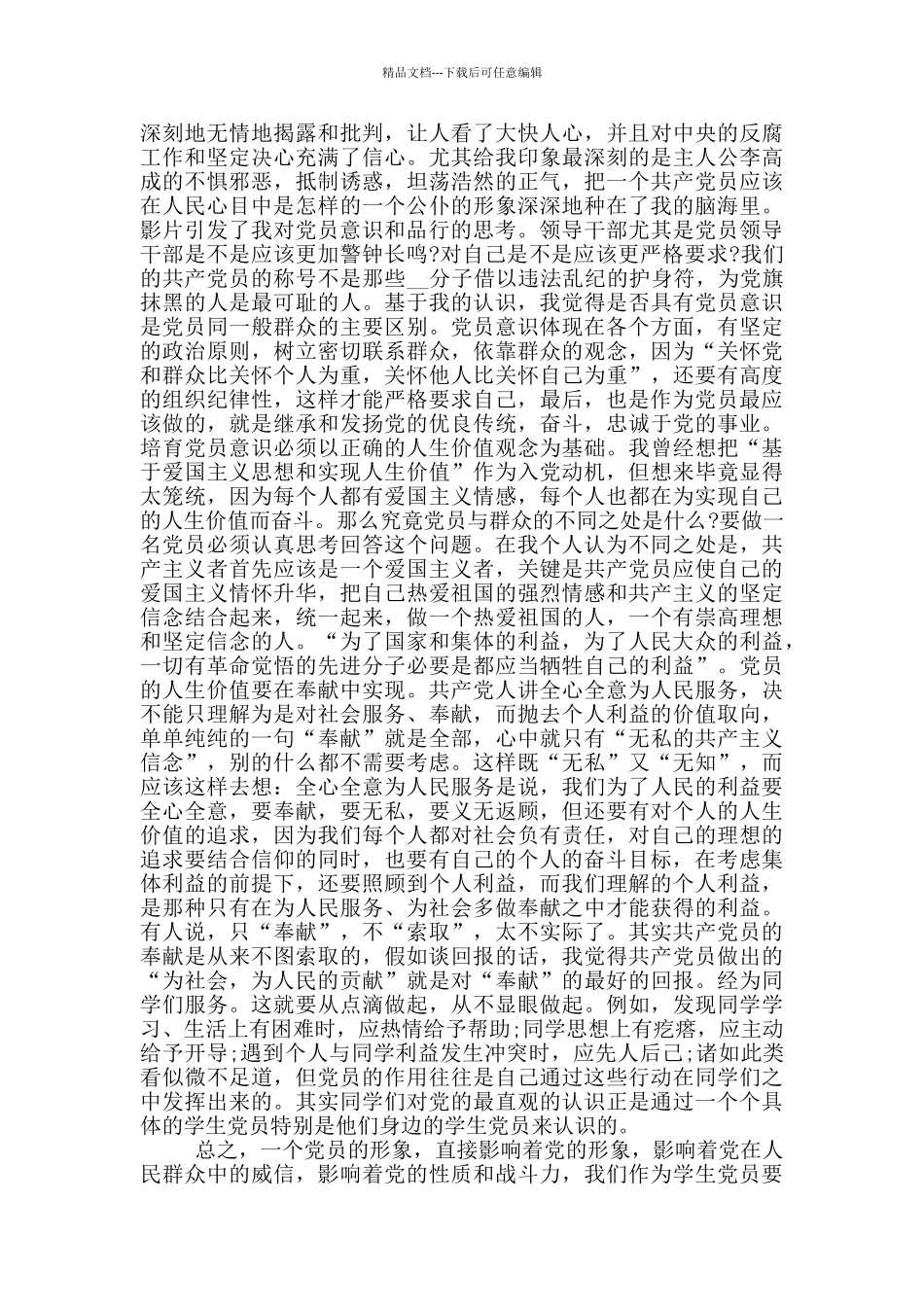 精品文档---下载后可任意编辑

深刻地无情地揭露和批判，让人看了大快人心，并且对中央的反腐工作和坚定决心充满了信心。尤其给我印象最深刻的是主人公李高成的不惧邪恶，抵制诱惑，坦荡浩然的正气，把一个共产党员应该在人民心目中是怎样的一个公仆的形象深深地种在了我的脑海里。影片引发了我对党员意识和品行的思考。领导干部尤其是党员领导干部是不是应该更加警钟长鸣?对自己是不是应该更严格要求?我们的共产党员的称号不是那些__分子借以违法乱纪的护身符，为党旗抹黑的人是最可耻的人。基于我的认识，我觉得是否具有党员意识是党员同一般群众的主要区别。党员意识体现在各个方面，有坚定的政治原则，树立密切联系群众，依靠群众的观念，因为“关怀党和群众比关怀个人为重，关怀他人比关怀自己为重”，还要有高度的组织纪律性，这样才能严格要求自己，最后，也是作为党员最应该做的，就是继承和发扬党的优良传统，奋斗，忠诚于党的事业。培育党员意识必须以正确的人生价值观念为基础。我曾经想把“基于爱国主义思想和实现人生价值”作为入党动机，但想来毕竟显得太笼统，因为每个人都有爱国主义情感，每个人也都在为实现自己的人生价值而奋斗。那么究竟党员与群众的不同之处是什么?要做一名党员必须认真思考回答这个问题。在我个人认为不同之处是，共产主义者首先应该是一个爱国主义者，关键是共产党员应使自己的爱国主义情怀升华，把自己热爱祖国的强烈情感和共产主义的坚定信念结合起来，统一起来，做一个热爱祖国的人，一个有崇高理想和坚定信念的人。“为了国家和集体的利益，为了人民大众的利益，一切有革命觉悟的先进分子必要是都应当牺牲自己的利益”。党员的人生价值要在奉献中实现。共产党人讲全心全意为人民服务，决不能只理解为是对社会服务、奉献，而抛去个人利益的价值取向，单单纯纯的一句“奉献”就是全部，心中就只有“无私的共产主义信念”，别的什么都不需要考虑。这样既“无私”又“无知”，而应该这样去想：全心全意为人民服务是说，我们为了人民的利益要全心全意，要奉献，要无私，要义无返顾，但还要有对个人的人生价值的追求，因为我们每个人都对社会负有责任，对自己的理想的追求要结合信仰的同时，也要有自己的个人的奋斗目标，在考虑集体利益的前提下，还要照顾到个人利益，而我们理解的个人利益，是那种只有在为人民服务、为社会多做奉献之中才能获得的利益。有人说，只“奉献”，不“索取”，太不实际了。其实共产党员的奉献是从来不图索取的，假如谈回报的话，我觉得共产党员做出的“为社会，为人民的贡献”就是对“奉献”的最好的回报。经为同学们服务。这就要从点滴做起，从不显眼做起。例如，发现同学学习、生活上有困难时，应热情给予帮助;同学思想上有疙瘩，应主动给予开导;遇到个人与同学利益发生冲突时，应先人后己;诸如此类看似微不足道，但党员的作用往往是自己通过这些行动在同学们之中发挥出来的。其实同学们对党的最直观的认识正是通过一个个具体的学生党员特别是他们身边的学生党员来认识的。

总之，一个党员的形象，直接影响着党的形象，影响着党在人民群众中的威信，影响着党的性质和战斗力，我们作为学生党员要